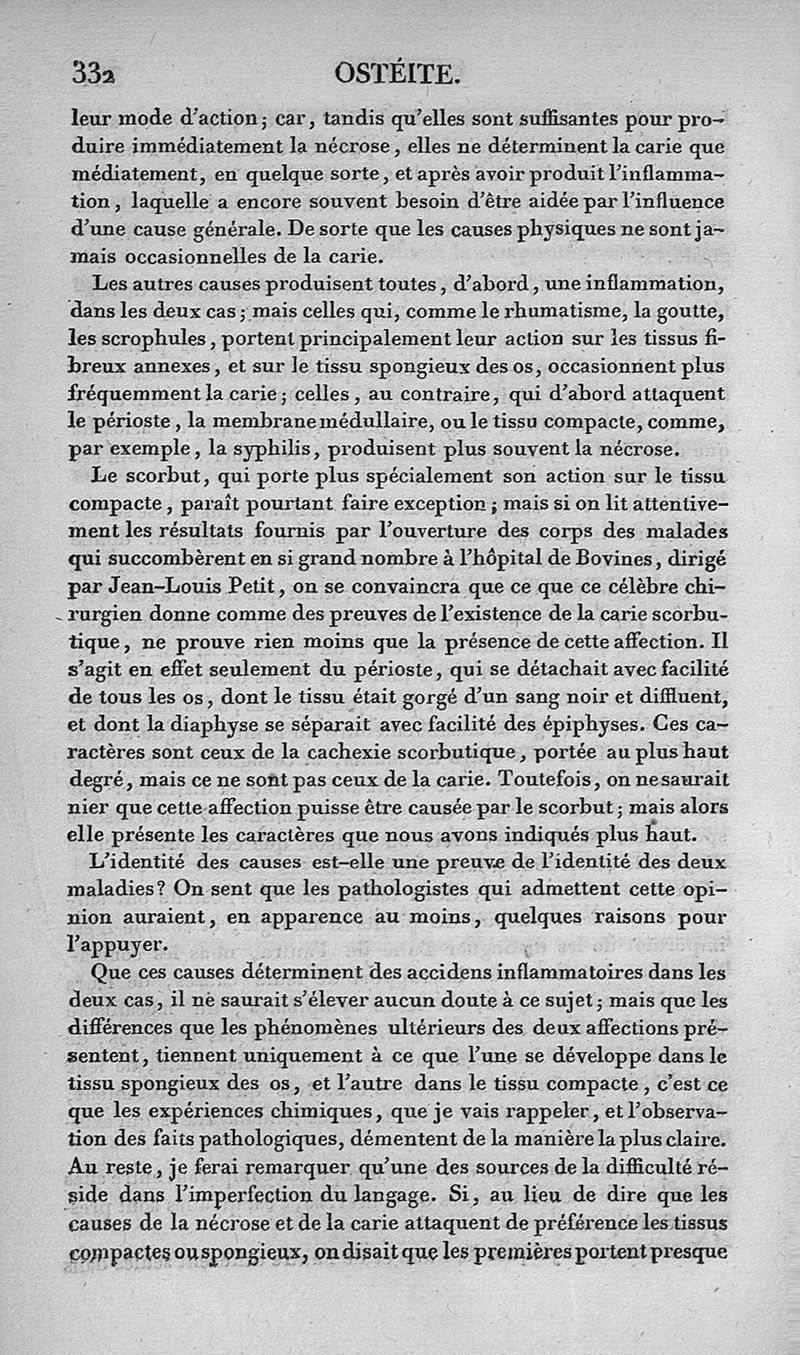 332 OSTÉITE.

leur mode d'action; car, tandis qu'elles sont suffisantes pour produire immédiatement la nécrose, elles ne déterminent la carie que médiatement, en quelque sorte, et après avoir produit l'inflammation, laquelle a encore souvent besoin d'être aidée par l'influence d'une cause générale. De sorte que les causes physiques ne sont jamais occasionnelles de la carie.

Les autres causes produisent toutes, d'abord, une inflammation, dans les deux cas; mais celles qui, comme le rhumatisme, la goutte, les scrophules, portent principalement leur action sur les tissus fibreux annexes, et sur le tissu spongieux des os, occasionnent plus fréquemment la carie; celles, au contraire, qui d'abord attaquent le périoste, la membrane médullaire, ou le tissu compacte, comme, par exemple, la syphilis, produisent plus souvent la nécrose.

Le scorbut, qui porte plus spécialement son action sur le tissu compacte, paraît pourtant faire exception; mais si on lit attentivement les résultats fournis par l'ouverture des corps des malades qui succombèrent en si grand nombre à l'hôpital de Bovines, dirigé par Jean-Louis Petit, on se convaincra que ce que ce célèbre chirurgien donne comme des preuves de l'existence de la carie scorbutique, ne prouve rien moins que la présence de cette affection. Il s'agit en effet seulement du périoste, qui se détachait avec facilité de tous les os, dont le tissu était gorgé d'un sang noir et diffluent, et dont la diaphyse se séparait avec facilité des épiphyses. Ces caractères sont ceux de la cachexie scorbutique, portée au plus haut degré, mais ce ne sont pas ceux de la carie. Toutefois, on ne saurait nier que cette affection puisse être causée par le scorbut; mais alors elle présente les caractères que nous avons indiqués plus haut.

L'identité des causes est-elle une preuve de l'identité des deux maladies? On sent que les pathologistes qui admettent cette opinion auraient, en apparence au moins, quelques raisons pour l'appuyer.

Que ces causes déterminent des accidens inflammatoires dans les deux cas, il ne saurait s'élever aucun doute à ce sujet; mais que les différences que les phénomènes ultérieurs des deux affections présentent, tiennent uniquement à ce que l'une se développe dans le tissu spongieux des os, et l'autre dans le tissu compacte, c'est ce que les expériences chimiques, que je vais rappeler, et l'observation des faits pathologiques, démentent de la manière la plus claire. Au reste, je ferai remarquer qu'une des sources de la difficulté réside dans l'imperfection du langage. Si, au lieu de dire que les causes de la nécrose et de la carie attaquent de préférence les tissus compactes ou spongieux, on disait que les premières portent presque